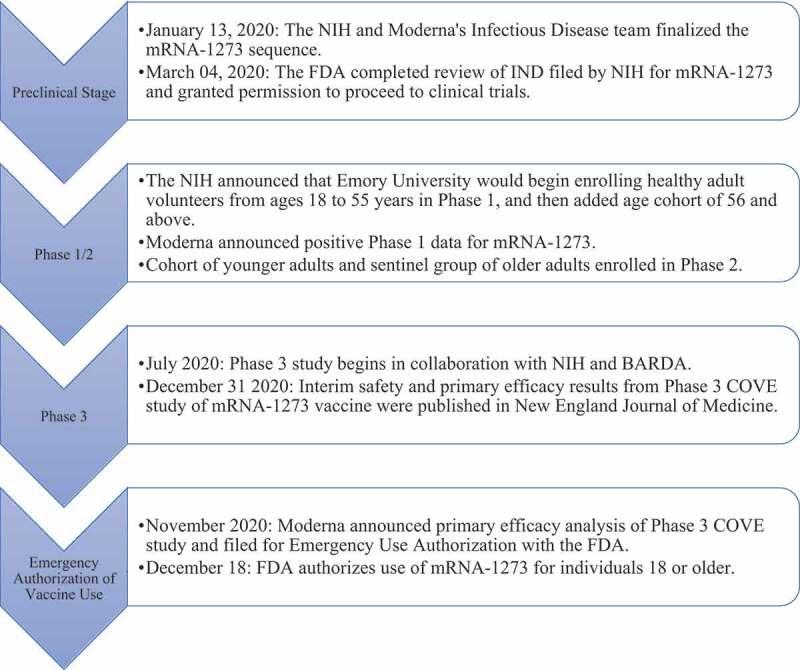 Preclinical Stage

•January 13, 2020: The NIH and Moderna's Infectious Disease team finalized the mRNA-1273 sequence.
•March 04, 2020: The FDA completed review of IND filed by NIH for mRNA-1273 and granted permission to proceed to clinical trials.

Phase 1/2

•The NIH announced that Emory University would begin enrolling healthy adult volunteers from ages 18 to 55 years in Phase 1, and then added age cohort of 56 and above.
•Moderna announced positive Phase 1 data for mRNA-1273.
•Cohort of younger adults and sentinel group of older adults enrolled in Phase 2.

Phase 3

•July 2020: Phase 3 study begins in collaboration with NIH and BARDA.
•December 31 2020: Interim safety and primary efficacy results from Phase 3 COVE study of mRNA-1273 vaccine were published in New England Journal of Medicine.

Emergency Authorization of Vaccine Use

•November 2020: Moderna announced primary efficacy analysis of Phase 3 COVE study and filed for Emergency Use Authorization with the FDA.
•December 18: FDA authorizes use of mRNA-1273 for individuals 18 or older.